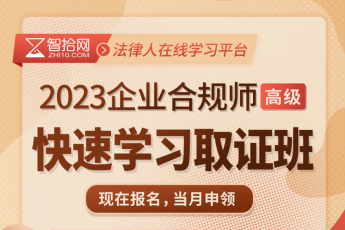 智拾网
ZHI10.COM
法律人在线学习平台

2023企业合规师 高级

快速学习取证班

现在报名，当月申领